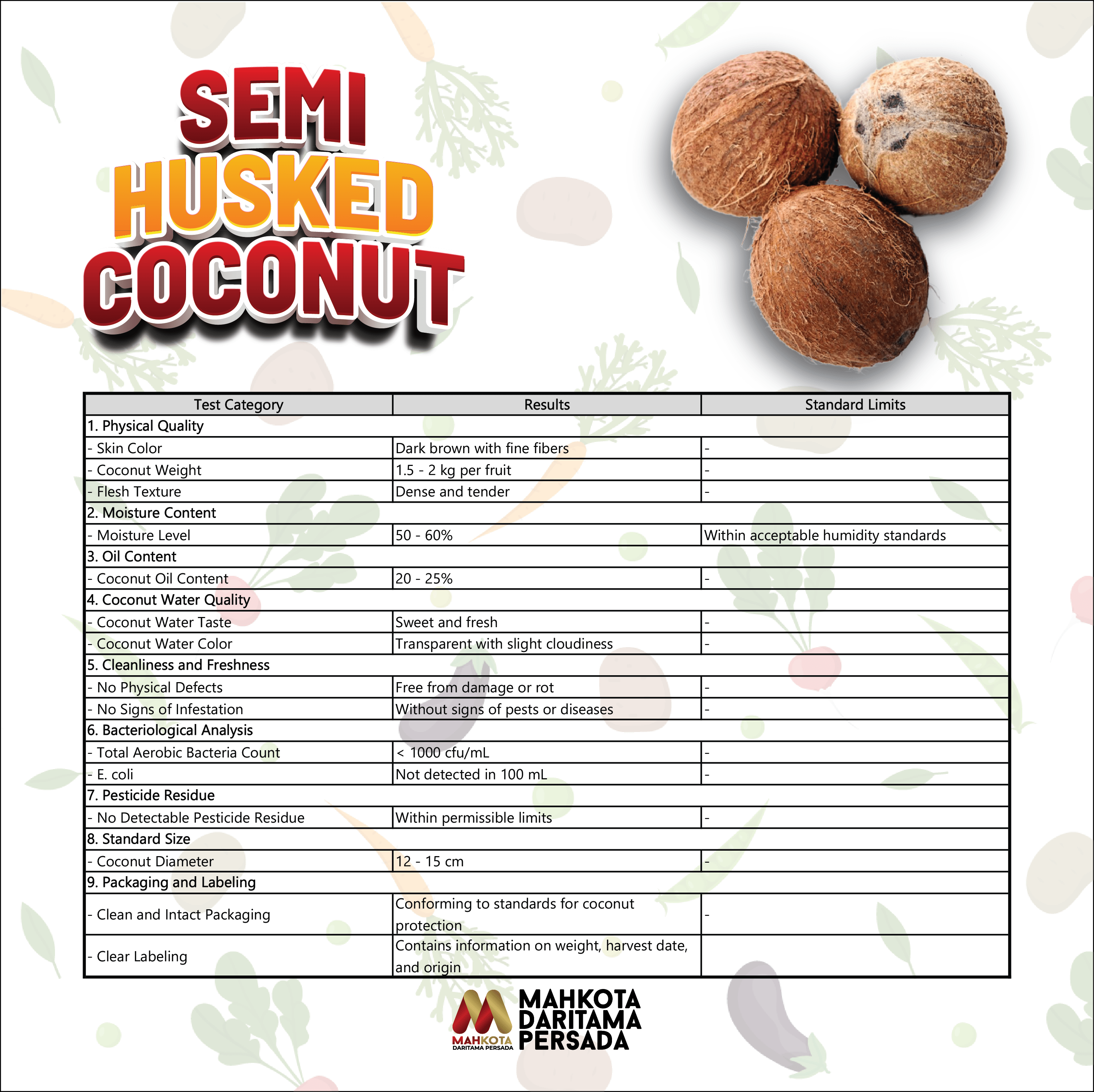 SEMI HUSKED COCONUT

| Test Category | Results | Standard Limits |
|---|---|---|
| 1. Physical Quality | | |
| - Skin Color | Dark brown with fine fibers | - |
| - Coconut Weight | 1.5 - 2 kg per fruit | - |
| - Flesh Texture | Dense and tender | - |
| 2. Moisture Content | | |
| - Moisture Level | 50 - 60% | Within acceptable humidity standards |
| 3. Oil Content | | |
| - Coconut Oil Content | 20 - 25% | - |
| 4. Coconut Water Quality | | |
| - Coconut Water Taste | Sweet and fresh | - |
| - Coconut Water Color | Transparent with slight cloudiness | - |
| 5. Cleanliness and Freshness | | |
| - No Physical Defects | Free from damage or rot | - |
| - No Signs of Infestation | Without signs of pests or diseases | - |
| 6. Bacteriological Analysis | | |
| - Total Aerobic Bacteria Count | < 1000 cfu/mL | - |
| - E. coli | Not detected in 100 mL | - |
| 7. Pesticide Residue | | |
| - No Detectable Pesticide Residue | Within permissible limits | - |
| 8. Standard Size | | |
| - Coconut Diameter | 12 - 15 cm | - |
| 9. Packaging and Labeling | | |
| - Clean and Intact Packaging | Conforming to standards for coconut protection | - |
| - Clear Labeling | Contains information on weight, harvest date, and origin | |

MAHKOTA DARITAMA PERSADA
MAHKOTA DARITAMA PERSADA